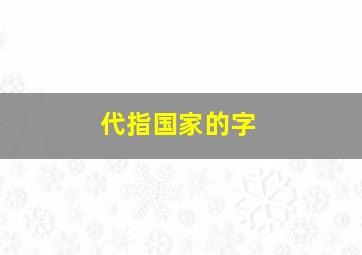 代指国家的字